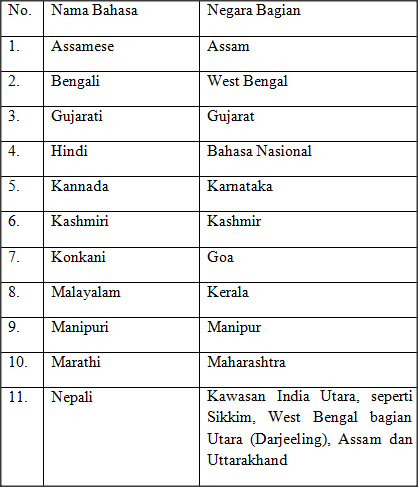 | No. | Nama Bahasa | Negara Bagian |
|---|---|---|
| 1. | Assamese | Assam |
| 2. | Bengali | West Bengal |
| 3. | Gujarati | Gujarat |
| 4. | Hindi | Bahasa Nasional |
| 5. | Kannada | Karnataka |
| 6. | Kashmiri | Kashmir |
| 7. | Konkani | Goa |
| 8. | Malayalam | Kerala |
| 9. | Manipuri | Manipur |
| 10. | Marathi | Maharashtra |
| 11. | Nepali | Kawasan India Utara, seperti Sikkim, West Bengal bagian Utara (Darjeeling), Assam dan Uttarakhand |